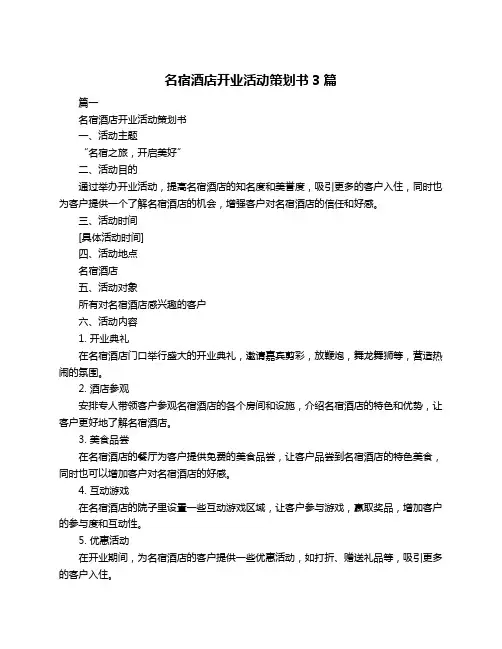 名宿酒店开业活动策划书 3 篇

篇一

名宿酒店开业活动策划书

一、活动主题

“名宿之旅，开启美好”

二、活动目的

通过举办开业活动，提高名宿酒店的知名度和美誉度，吸引更多的客户入住，同时也为客户提供一个了解名宿酒店的机会，增强客户对名宿酒店的信任和好感。

三、活动时间

[具体活动时间]

四、活动地点

名宿酒店

五、活动对象

所有对名宿酒店感兴趣的客户

六、活动内容

1. 开业典礼

在名宿酒店门口举行盛大的开业典礼，邀请嘉宾剪彩，放鞭炮，舞龙舞狮等，营造热闹的氛围。

2. 酒店参观

安排专人带领客户参观名宿酒店的各个房间和设施，介绍名宿酒店的特色和优势，让客户更好地了解名宿酒店。

3. 美食品尝

在名宿酒店的餐厅为客户提供免费的美食品尝，让客户品尝到名宿酒店的特色美食，同时也可以增加客户对名宿酒店的好感。

4. 互动游戏

在名宿酒店的院子里设置一些互动游戏区域，让客户参与游戏，赢取奖品，增加客户的参与度和互动性。

5. 优惠活动

在开业期间，为名宿酒店的客户提供一些优惠活动，如打折、赠送礼品等，吸引更多的客户入住。